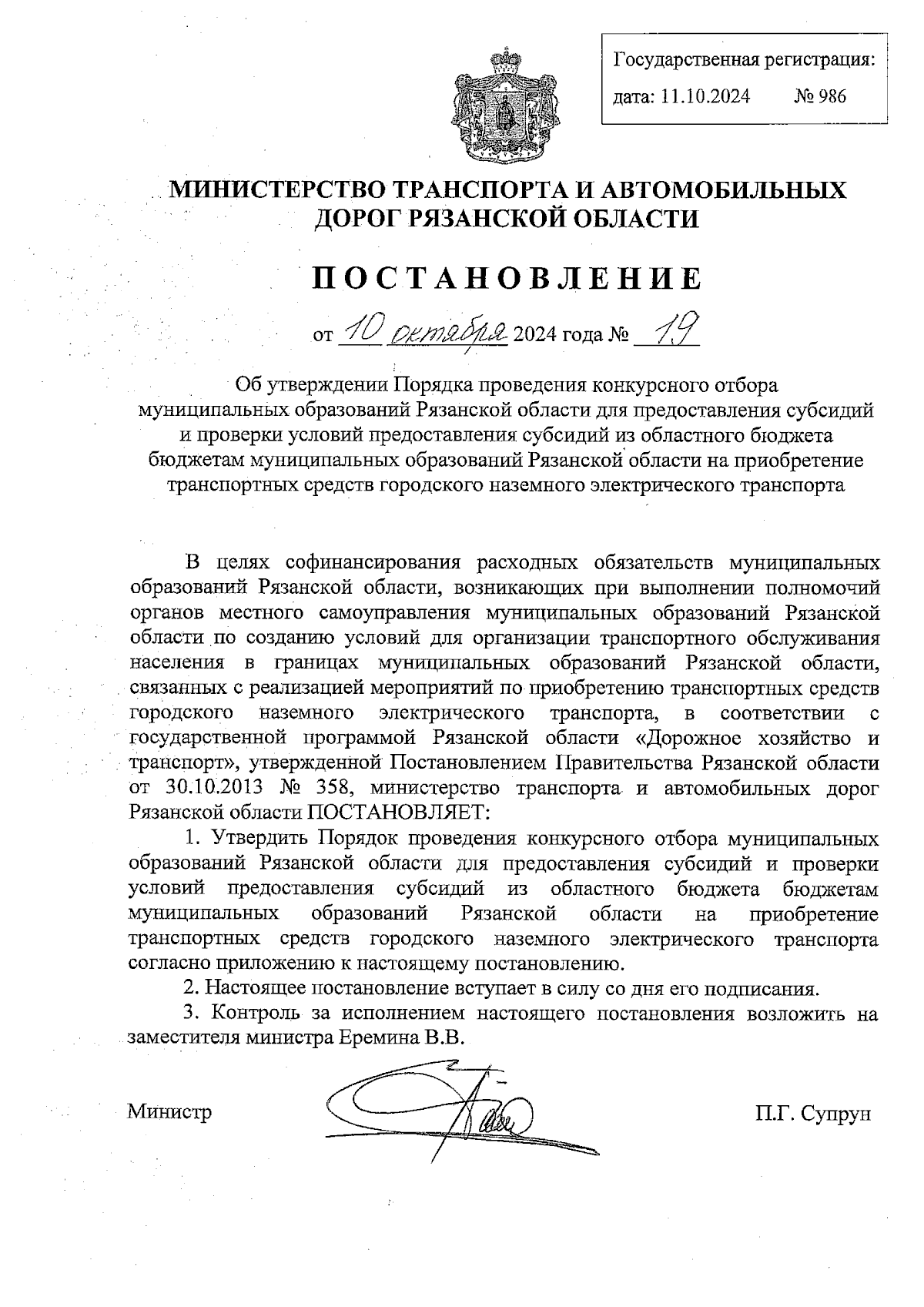 Государственная регистрация:
дата: 11.10.2024 № 986

МИНИСТЕРСТВО ТРАНСПОРТА И АВТОМОБИЛЬНЫХ ДОРОГ РЯЗАНСКОЙ ОБЛАСТИ

ПОСТАНОВЛЕНИЕ

от 10 октября 2024 года № 19

Об утверждении Порядка проведения конкурсного отбора муниципальных образований Рязанской области для предоставления субсидий и проверки условий предоставления субсидий из областного бюджета бюджетам муниципальных образований Рязанской области на приобретение транспортных средств городского наземного электрического транспорта

В целях софинансирования расходных обязательств муниципальных образований Рязанской области, возникающих при выполнении полномочий органов местного самоуправления муниципальных образований Рязанской области по созданию условий для организации транспортного обслуживания населения в границах муниципальных образований Рязанской области, связанных с реализацией мероприятий по приобретению транспортных средств городского наземного электрического транспорта, в соответствии с государственной программой Рязанской области «Дорожное хозяйство и транспорт», утвержденной Постановлением Правительства Рязанской области от 30.10.2013 № 358, министерство транспорта и автомобильных дорог Рязанской области ПОСТАНОВЛЯЕТ:

1. Утвердить Порядок проведения конкурсного отбора муниципальных образований Рязанской области для предоставления субсидий и проверки условий предоставления субсидий из областного бюджета бюджетам муниципальных образований Рязанской области на приобретение транспортных средств городского наземного электрического транспорта согласно приложению к настоящему постановлению.

2. Настоящее постановление вступает в силу со дня его подписания.

3. Контроль за исполнением настоящего постановления возложить на заместителя министра Еремина В.В.

Министр П.Г. Супрун